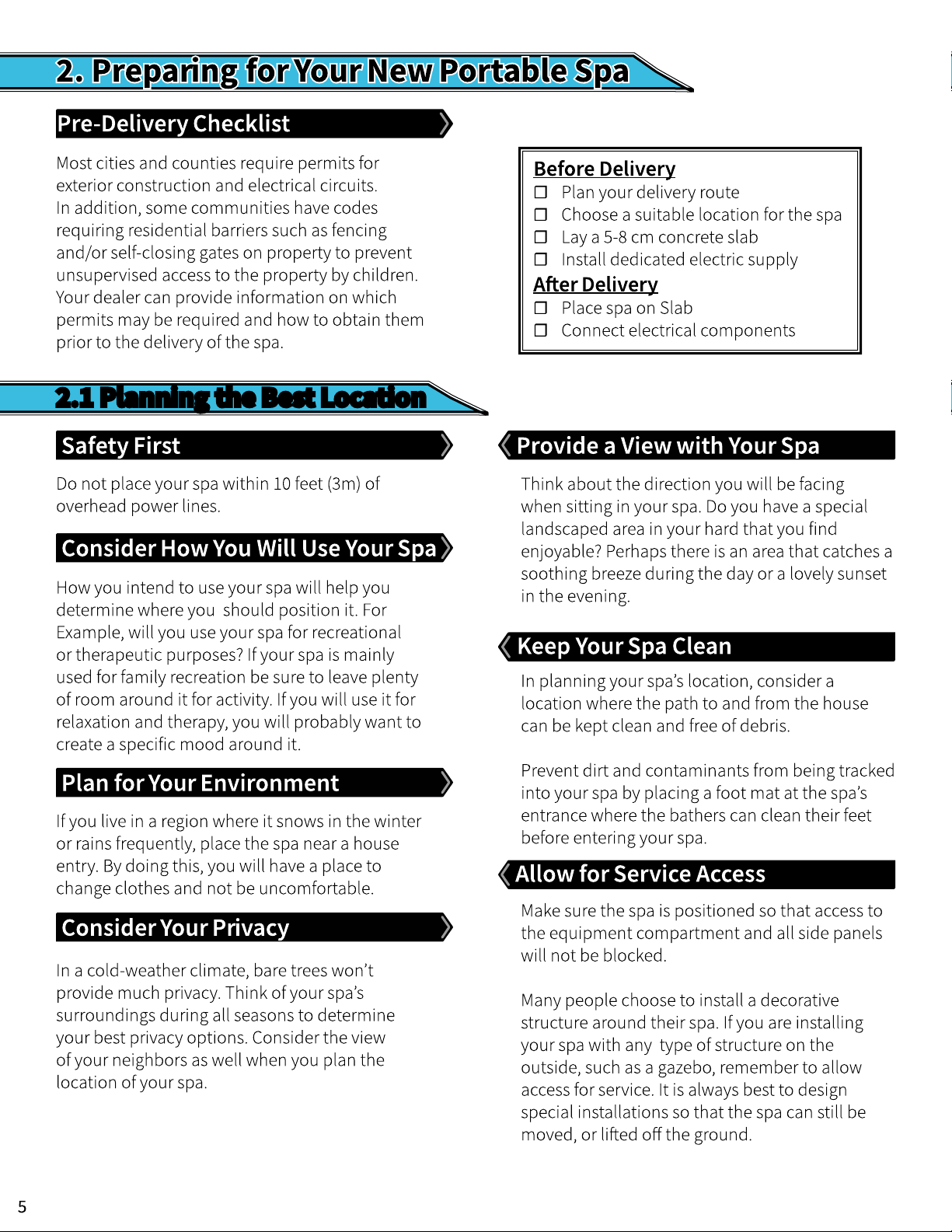 2. Preparing for Your New Portable Spa

Pre-Delivery Checklist

Most cities and counties require permits for exterior construction and electrical circuits. In addition, some communities have codes requiring residential barriers such as fencing and/or self-closing gates on property to prevent unsupervised access to the property by children. Your dealer can provide information on which permits may be required and how to obtain them prior to the delivery of the spa.

Before Delivery
☐ Plan your delivery route
☐ Choose a suitable location for the spa
☐ Lay a 5-8 cm concrete slab
☐ Install dedicated electric supply
After Delivery
☐ Place spa on Slab
☐ Connect electrical components

2.1 Planning the Best Location

Safety First

Do not place your spa within 10 feet (3m) of overhead power lines.

Consider How You Will Use Your Spa

How you intend to use your spa will help you determine where you should position it. For Example, will you use your spa for recreational or therapeutic purposes? If your spa is mainly used for family recreation be sure to leave plenty of room around it for activity. If you will use it for relaxation and therapy, you will probably want to create a specific mood around it.

Plan for Your Environment

If you live in a region where it snows in the winter or rains frequently, place the spa near a house entry. By doing this, you will have a place to change clothes and not be uncomfortable.

Consider Your Privacy

In a cold-weather climate, bare trees won't provide much privacy. Think of your spa's surroundings during all seasons to determine your best privacy options. Consider the view of your neighbors as well when you plan the location of your spa.

Provide a View with Your Spa

Think about the direction you will be facing when sitting in your spa. Do you have a special landscaped area in your hard that you find enjoyable? Perhaps there is an area that catches a soothing breeze during the day or a lovely sunset in the evening.

Keep Your Spa Clean

In planning your spa's location, consider a location where the path to and from the house can be kept clean and free of debris.

Prevent dirt and contaminants from being tracked into your spa by placing a foot mat at the spa's entrance where the bathers can clean their feet before entering your spa.

Allow for Service Access

Make sure the spa is positioned so that access to the equipment compartment and all side panels will not be blocked.

Many people choose to install a decorative structure around their spa. If you are installing your spa with any type of structure on the outside, such as a gazebo, remember to allow access for service. It is always best to design special installations so that the spa can still be moved, or lifted off the ground.

5